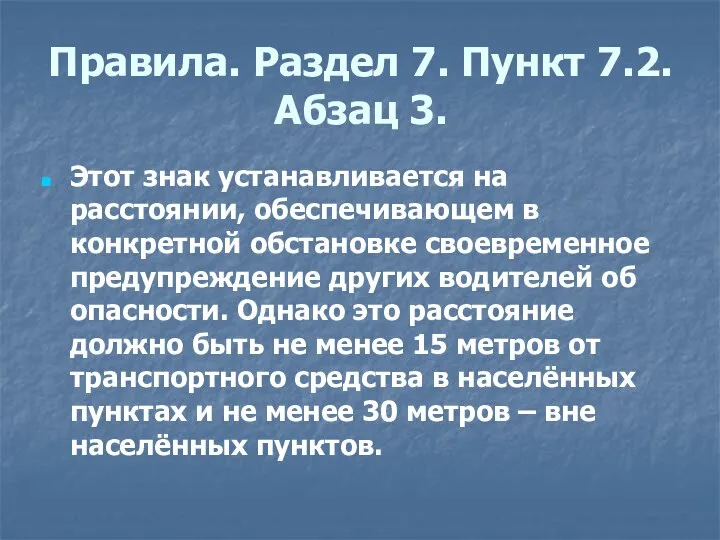 Правила. Раздел 7. Пункт 7.2. Абзац 3.

Этот знак устанавливается на расстоянии, обеспечивающем в конкретной обстановке своевременное предупреждение других водителей об опасности. Однако это расстояние должно быть не менее 15 метров от транспортного средства в населённых пунктах и не менее 30 метров – вне населённых пунктов.